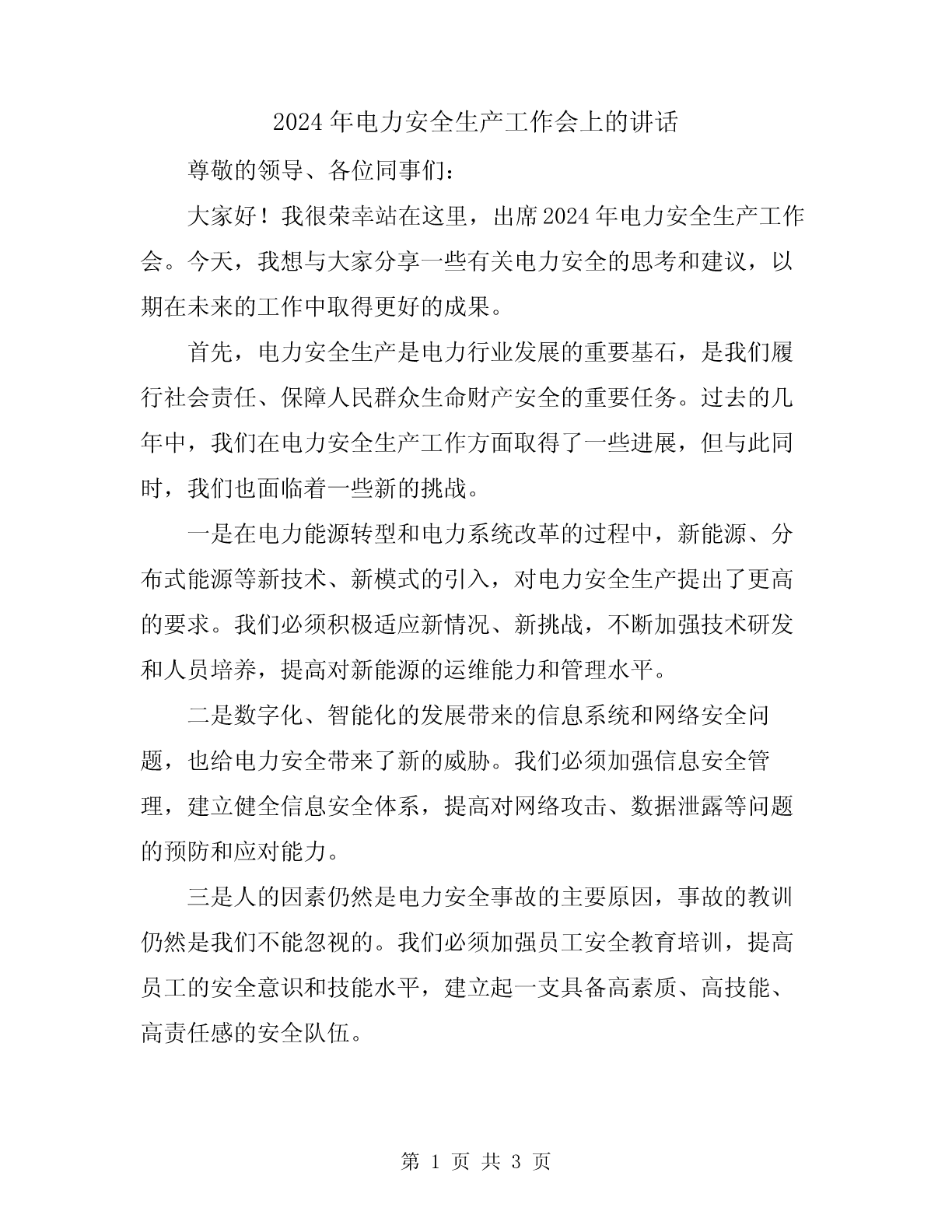 2024年电力安全生产工作会上的讲话

尊敬的领导、各位同事们：

大家好！我很荣幸站在这里，出席2024年电力安全生产工作会。今天，我想与大家分享一些有关电力安全的思考和建议，以期在未来的工作中取得更好的成果。

首先，电力安全生产是电力行业发展的重要基石，是我们履行社会责任、保障人民群众生命财产安全的重要任务。过去的几年中，我们在电力安全生产工作方面取得了一些进展，但与此同时，我们也面临着一些新的挑战。

一是在电力能源转型和电力系统改革的过程中，新能源、分布式能源等新技术、新模式的引入，对电力安全生产提出了更高的要求。我们必须积极适应新情况、新挑战，不断加强技术研发和人员培养，提高对新能源的运维能力和管理水平。

二是数字化、智能化的发展带来的信息系统和网络安全问题，也给电力安全带来了新的威胁。我们必须加强信息安全管理，建立健全信息安全体系，提高对网络攻击、数据泄露等问题的预防和应对能力。

三是人的因素仍然是电力安全事故的主要原因，事故的教训仍然是我们不能忽视的。我们必须加强员工安全教育培训，提高员工的安全意识和技能水平，建立起一支具备高素质、高技能、高责任感的安全队伍。

第 1 页 共 3 页